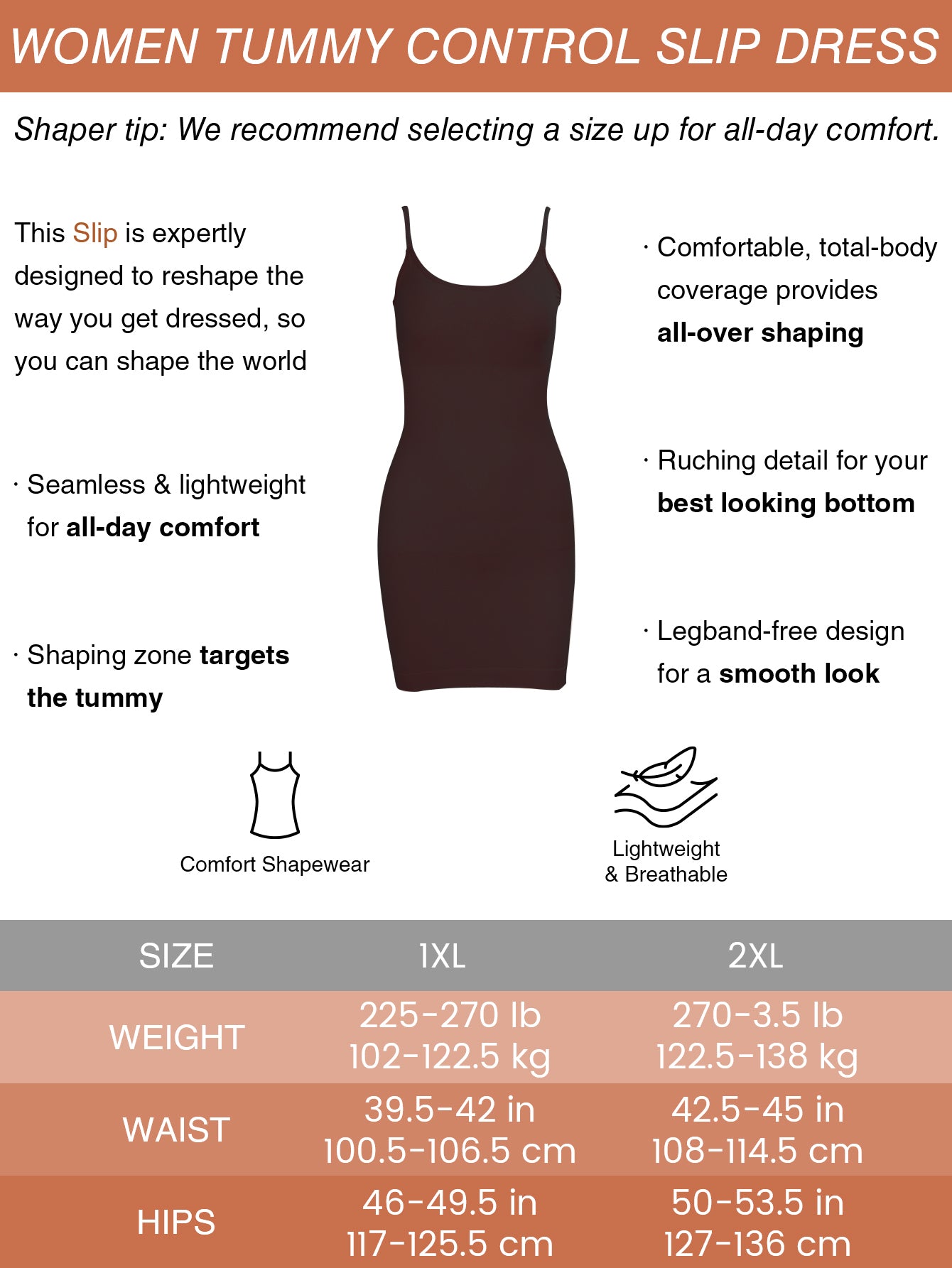 WOMEN TUMMY CONTROL SLIP DRESS

Shaper tip: We recommend selecting a size up for all-day comfort.

This Slip is expertly designed to reshape the way you get dressed, so you can shape the world

· Seamless & lightweight for all-day comfort

· Shaping zone targets the tummy

· Comfortable, total-body coverage provides all-over shaping

· Ruching detail for your best looking bottom

· Legband-free design for a smooth look

Comfort Shapewear

Lightweight
& Breathable

| SIZE | 1XL | 2XL |
|---|---|---|
| WEIGHT | 225-270 lb 102-122.5 kg | 270-3.5 lb 122.5-138 kg |
| WAIST | 39.5-42 in 100.5-106.5 cm | 42.5-45 in 108-114.5 cm |
| HIPS | 46-49.5 in 117-125.5 cm | 50-53.5 in 127-136 cm |